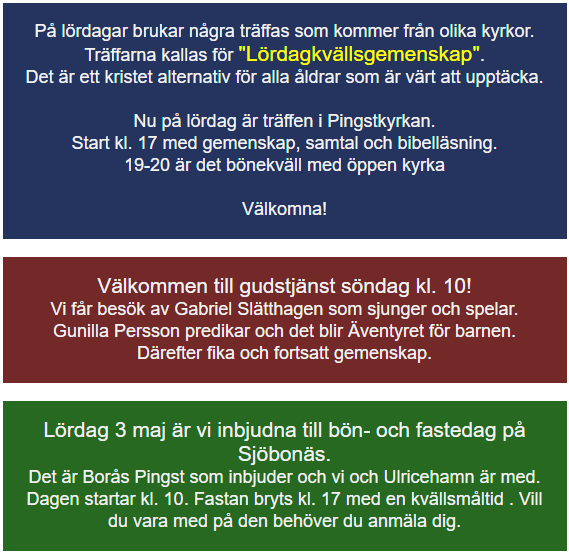 På lördagar brukar några träffas som kommer från olika kyrkor.
Träffarna kallas för "Lördagkvällsgemenskap".
Det är ett kristet alternativ för alla åldrar som är värt att upptäcka.

Nu på lördag är träffen i Pingstkyrkan.
Start kl. 17 med gemenskap, samtal och bibelläsning.
19-20 är det bönekväll med öppen kyrka

Välkomna!

Välkommen till gudstjänst söndag kl. 10!
Vi får besök av Gabriel Slätthagen som sjunger och spelar.
Gunilla Persson predikar och det blir Äventyret för barnen.
Därefter fika och fortsatt gemenskap.

Lördag 3 maj är vi inbjudna till bön- och fastedag på Sjöbonäs.
Det är Borås Pingst som inbjuder och vi och Ulricehamn är med.
Dagen startar kl. 10. Fastan bryts kl. 17 med en kvällsmåltid . Vill du vara med på den behöver du anmäla dig.